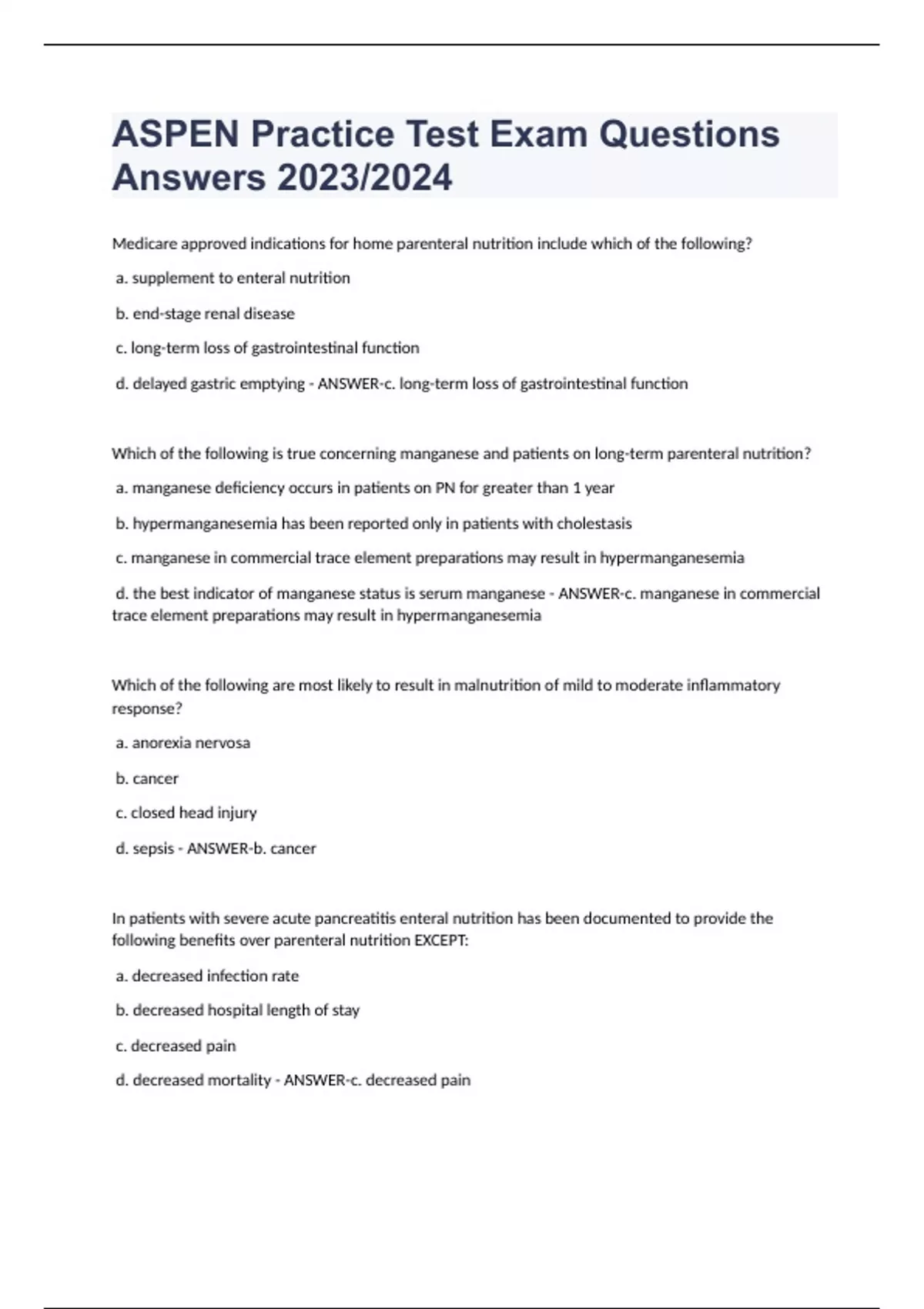 ASPEN Practice Test Exam Questions Answers 2023/2024

Medicare approved indications for home parenteral nutrition include which of the following?

a. supplement to enteral nutrition

b. end-stage renal disease

c. long-term loss of gastrointestinal function

d. delayed gastric emptying - ANSWER-c. long-term loss of gastrointestinal function

Which of the following is true concerning manganese and patients on long-term parenteral nutrition?

a. manganese deficiency occurs in patients on PN for greater than 1 year

b. hypermanganesemia has been reported only in patients with cholestasis

c. manganese in commercial trace element preparations may result in hypermanganesemia

d. the best indicator of manganese status is serum manganese - ANSWER-c. manganese in commercial trace element preparations may result in hypermanganesemia

Which of the following are most likely to result in malnutrition of mild to moderate inflammatory response?

a. anorexia nervosa

b. cancer

c. closed head injury

d. sepsis - ANSWER-b. cancer

In patients with severe acute pancreatitis enteral nutrition has been documented to provide the following benefits over parenteral nutrition EXCEPT:

a. decreased infection rate

b. decreased hospital length of stay

c. decreased pain

d. decreased mortality - ANSWER-c. decreased pain